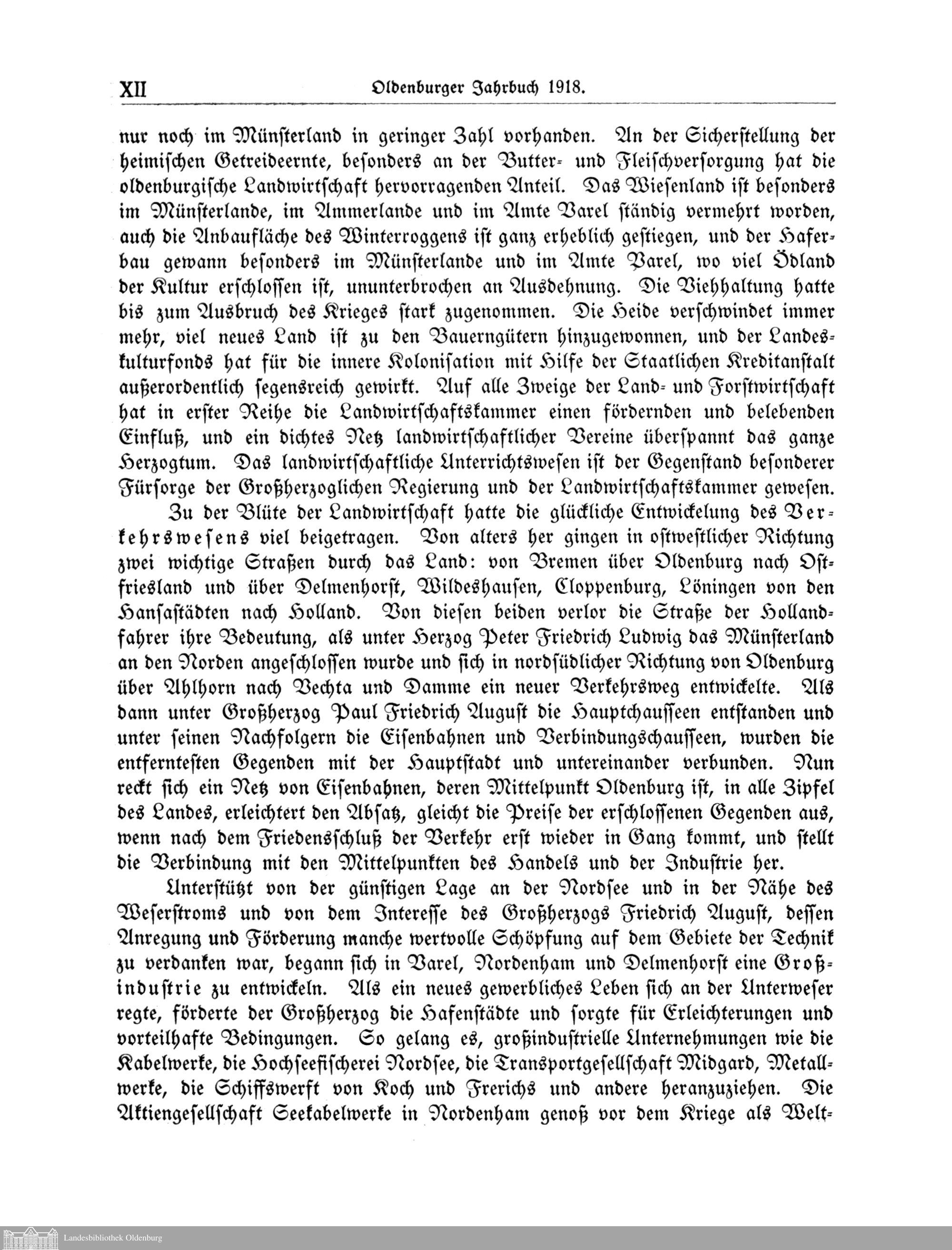 XII Oldenburger Jahrbuch 1918.

nur noch im Münsterland in geringer Zahl vorhanden. An der Sicherstellung der heimischen Getreideernte, besonders an der Butter- und Fleischversorgung hat die oldenburgische Landwirtschaft hervorragenden Anteil. Das Wiesenland ist besonders im Münsterlande, im Ammerlande und im Amte Varel ständig vermehrt worden, auch die Anbaufläche des Winterroggens ist ganz erheblich gestiegen, und der Haferbau gewann besonders im Münsterlande und im Amte Varel, wo viel Ödland der Kultur erschlossen ist, ununterbrochen an Ausdehnung. Die Viehhaltung hatte bis zum Ausbruch des Krieges stark zugenommen. Die Heide verschwindet immer mehr, viel neues Land ist zu den Bauerngütern hinzugewonnen, und der Landeskulturfonds hat für die innere Kolonisation mit Hilfe der Staatlichen Kreditanstalt außerordentlich segensreich gewirkt. Auf alle Zweige der Land- und Forstwirtschaft hat in erster Reihe die Landwirtschaftskammer einen fördernden und belebenden Einfluß, und ein dichtes Netz landwirtschaftlicher Vereine überspannt das ganze Herzogtum. Das landwirtschaftliche Unterrichtswesen ist der Gegenstand besonderer Fürsorge der Großherzoglichen Regierung und der Landwirtschaftskammer gewesen.

Zu der Blüte der Landwirtschaft hatte die glückliche Entwickelung des Verkehrswesens viel beigetragen. Von alters her gingen in ostwestlicher Richtung zwei wichtige Straßen durch das Land: von Bremen über Oldenburg nach Ostfriesland und über Delmenhorst, Wildeshausen, Cloppenburg, Löningen von den Hansastädten nach Holland. Von diesen beiden verlor die Straße der Hollandfahrer ihre Bedeutung, als unter Herzog Peter Friedrich Ludwig das Münsterland an den Norden angeschlossen wurde und sich in nordsüdlicher Richtung von Oldenburg über Ahlhorn nach Vechta und Damme ein neuer Verkehrsweg entwickelte. Als dann unter Großherzog Paul Friedrich August die Hauptchausseen entstanden und unter seinen Nachfolgern die Eisenbahnen und Verbindungschausseen, wurden die entferntesten Gegenden mit der Hauptstadt und untereinander verbunden. Nun reckt sich ein Netz von Eisenbahnen, deren Mittelpunkt Oldenburg ist, in alle Zipfel des Landes, erleichtert den Absatz, gleicht die Preise der erschlossenen Gegenden aus, wenn nach dem Friedensschluß der Verkehr erst wieder in Gang kommt, und stellt die Verbindung mit den Mittelpunkten des Handels und der Industrie her.

Unterstützt von der günstigen Lage an der Nordsee und in der Nähe des Weserstroms und von dem Interesse des Großherzogs Friedrich August, dessen Anregung und Förderung manche wertvolle Schöpfung auf dem Gebiete der Technik zu verdanken war, begann sich in Varel, Nordenham und Delmenhorst eine Großindustrie zu entwickeln. Als ein neues gewerbliches Leben sich an der Unterweser regte, förderte der Großherzog die Hafenstädte und sorgte für Erleichterungen und vorteilhafte Bedingungen. So gelang es, großindustrielle Unternehmungen wie die Kabelwerke, die Hochseefischerei Nordsee, die Transportgesellschaft Midgard, Metallwerke, die Schiffswerft von Koch und Frerichs und andere heranzuziehen. Die Aktiengesellschaft Seekabelwerke in Nordenham genoß vor dem Kriege als Welt-

Landesbibliothek Oldenburg